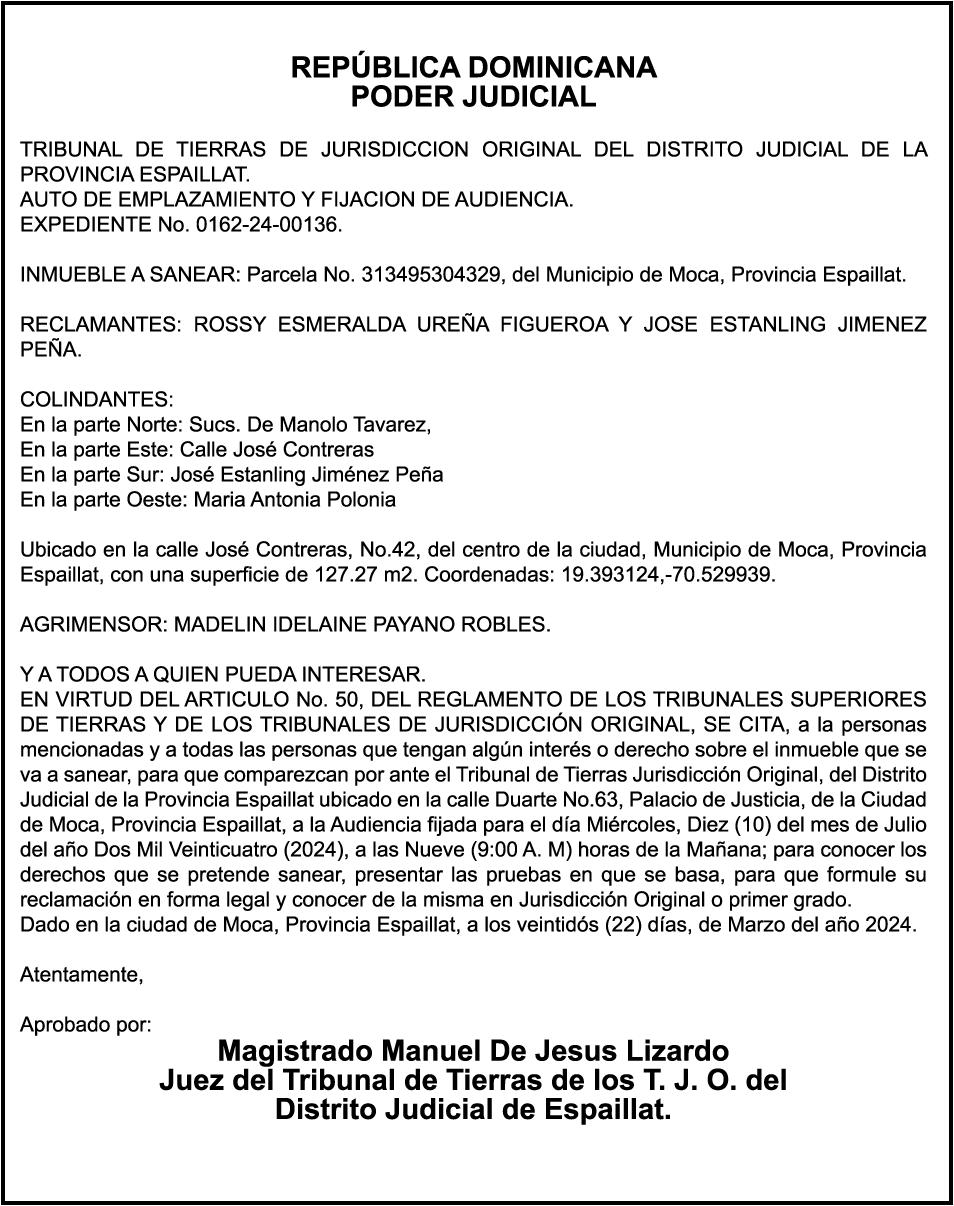 REPÚBLICA DOMINICANA
PODER JUDICIAL

TRIBUNAL DE TIERRAS DE JURISDICCION ORIGINAL DEL DISTRITO JUDICIAL DE LA PROVINCIA ESPAILLAT.
AUTO DE EMPLAZAMIENTO Y FIJACION DE AUDIENCIA.
EXPEDIENTE No. 0162-24-00136.

INMUEBLE A SANEAR: Parcela No. 313495304329, del Municipio de Moca, Provincia Espaillat.

RECLAMANTES: ROSSY ESMERALDA UREÑA FIGUEROA Y JOSE ESTANLING JIMENEZ PEÑA.

COLINDANTES:
En la parte Norte: Sucs. De Manolo Tavarez,
En la parte Este: Calle José Contreras
En la parte Sur: José Estanling Jiménez Peña
En la parte Oeste: Maria Antonia Polonia

Ubicado en la calle José Contreras, No.42, del centro de la ciudad, Municipio de Moca, Provincia Espaillat, con una superficie de 127.27 m2. Coordenadas: 19.393124,-70.529939.

AGRIMENSOR: MADELIN IDELAINE PAYANO ROBLES.

Y A TODOS A QUIEN PUEDA INTERESAR.
EN VIRTUD DEL ARTICULO No. 50, DEL REGLAMENTO DE LOS TRIBUNALES SUPERIORES DE TIERRAS Y DE LOS TRIBUNALES DE JURISDICCIÓN ORIGINAL, SE CITA, a la personas mencionadas y a todas las personas que tengan algún interés o derecho sobre el inmueble que se va a sanear, para que comparezcan por ante el Tribunal de Tierras Jurisdicción Original, del Distrito Judicial de la Provincia Espaillat ubicado en la calle Duarte No.63, Palacio de Justicia, de la Ciudad de Moca, Provincia Espaillat, a la Audiencia fijada para el día Miércoles, Diez (10) del mes de Julio del año Dos Mil Veinticuatro (2024), a las Nueve (9:00 A. M) horas de la Mañana; para conocer los derechos que se pretende sanear, presentar las pruebas en que se basa, para que formule su reclamación en forma legal y conocer de la misma en Jurisdicción Original o primer grado.
Dado en la ciudad de Moca, Provincia Espaillat, a los veintidós (22) días, de Marzo del año 2024.

Atentamente,

Aprobado por:
Magistrado Manuel De Jesus Lizardo
Juez del Tribunal de Tierras de los T. J. O. del
Distrito Judicial de Espaillat.